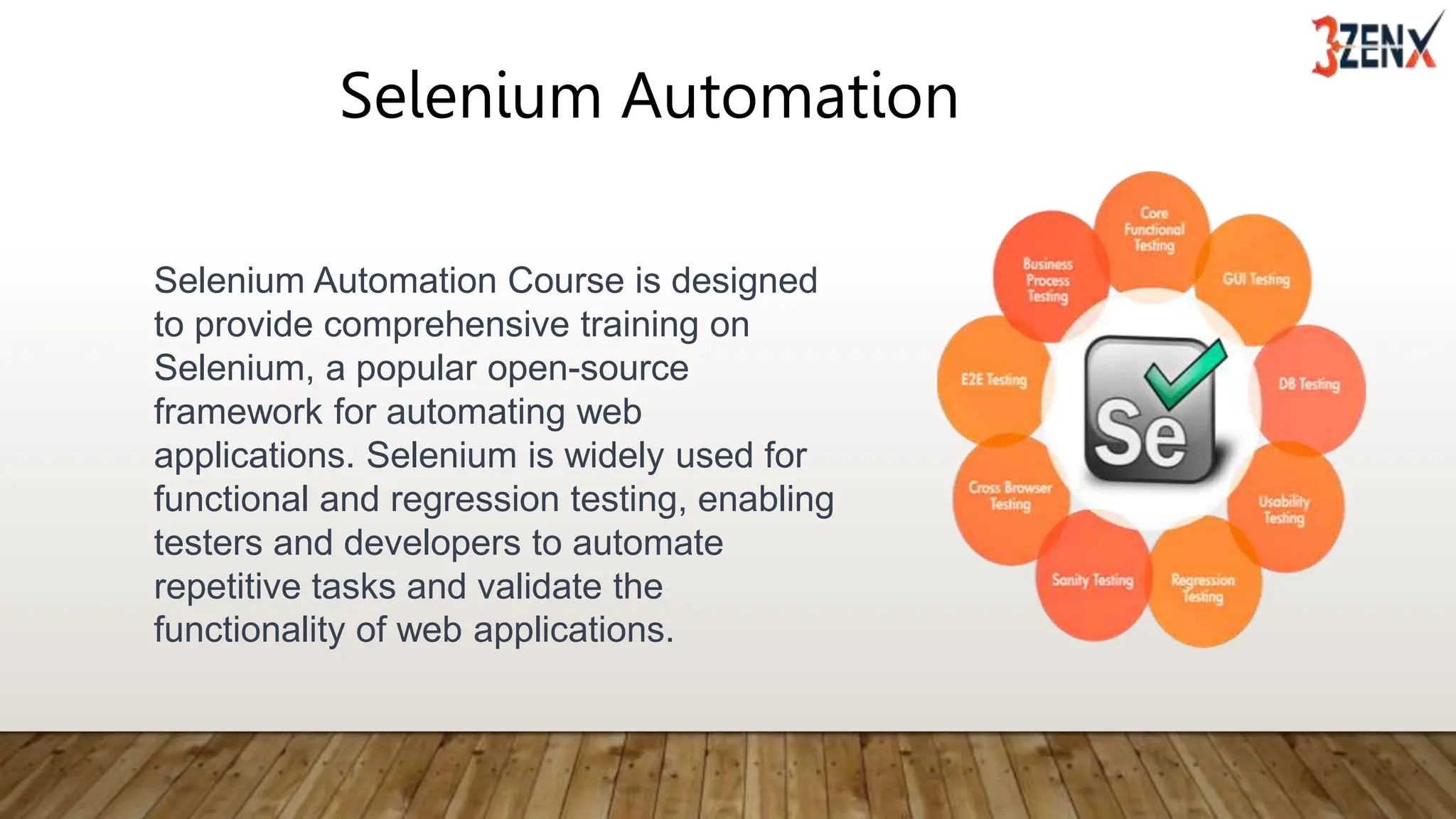 3ZENX

Selenium Automation

Selenium Automation Course is designed to provide comprehensive training on Selenium, a popular open-source framework for automating web applications. Selenium is widely used for functional and regression testing, enabling testers and developers to automate repetitive tasks and validate the functionality of web applications.

Core Functional Testing

GUI Testing

DB Testing

Usability Testing

Regression Testing

Sanity Testing

Cross Browser Testing

E2E Testing

Business Process Testing

Se